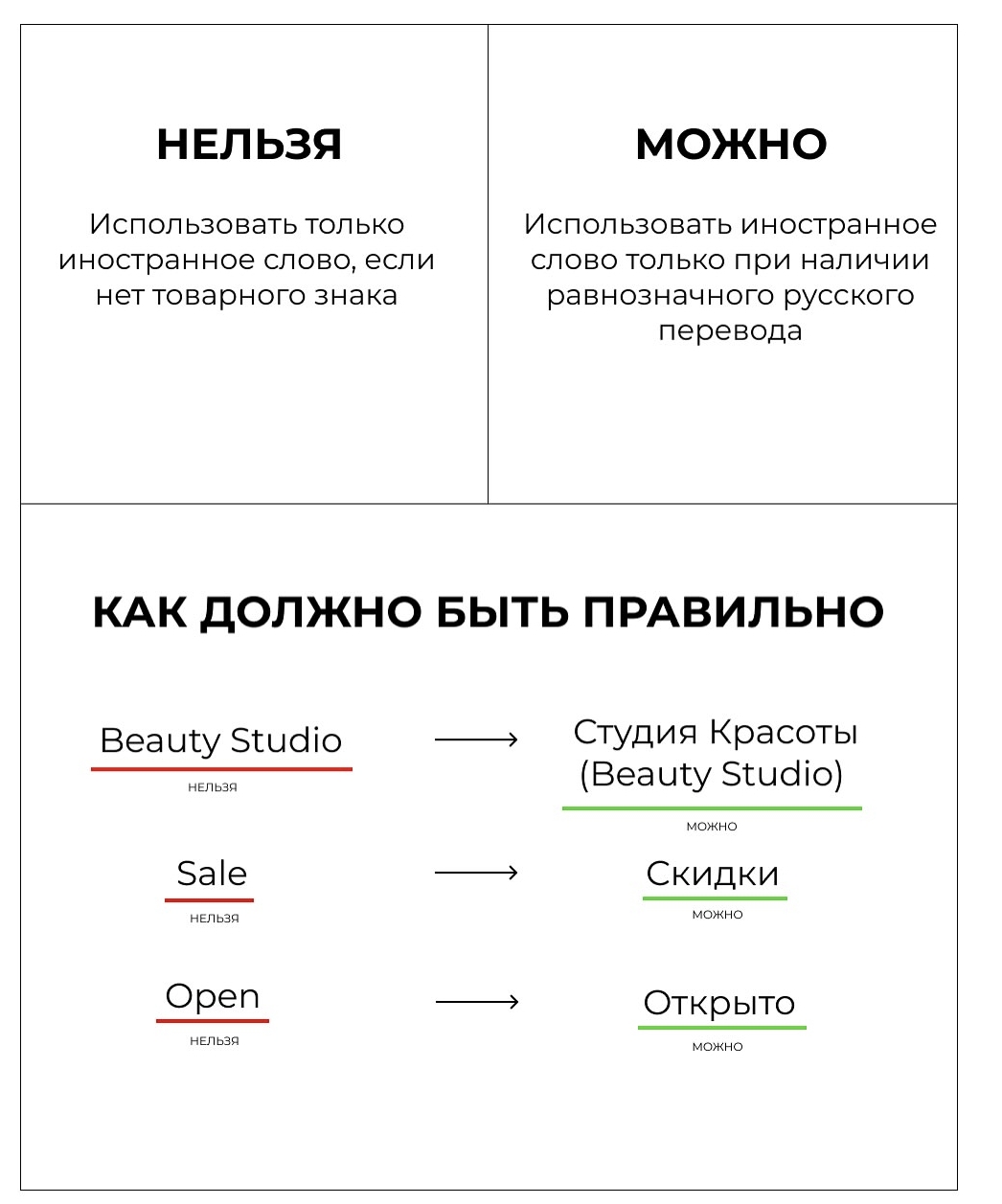 НЕЛЬЗЯ

Использовать только иностранное слово, если нет товарного знака

МОЖНО

Использовать иностранное слово только при наличии равнозначного русского перевода

КАК ДОЛЖНО БЫТЬ ПРАВИЛЬНО

Beauty Studio
НЕЛЬЗЯ

Студия Красоты (Beauty Studio)
МОЖНО

Sale
НЕЛЬЗЯ

Скидки
МОЖНО

Open
НЕЛЬЗЯ

Открыто
МОЖНО